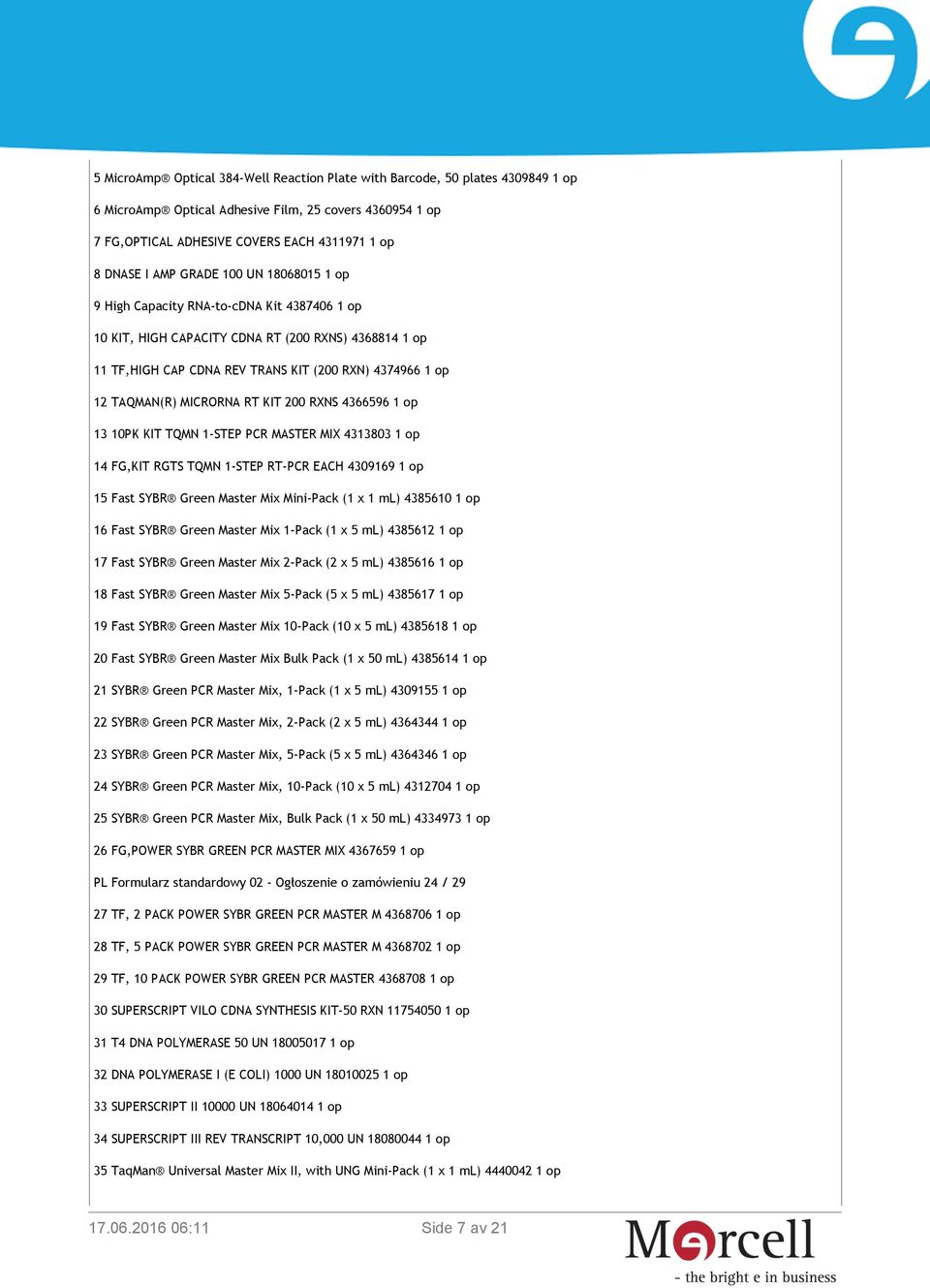 5 MicroAmp® Optical 384-Well Reaction Plate with Barcode, 50 plates 4309849 1 op

6 MicroAmp® Optical Adhesive Film, 25 covers 4360954 1 op

7 FG,OPTICAL ADHESIVE COVERS EACH 4311971 1 op

8 DNASE I AMP GRADE 100 UN 18068015 1 op

9 High Capacity RNA-to-cDNA Kit 4387406 1 op

10 KIT, HIGH CAPACITY CDNA RT (200 RXNS) 4368814 1 op

11 TF,HIGH CAP CDNA REV TRANS KIT (200 RXN) 4374966 1 op

12 TAQMAN(R) MICRORNA RT KIT 200 RXNS 4366596 1 op

13 10PK KIT TQMN 1-STEP PCR MASTER MIX 4313803 1 op

14 FG,KIT RGTS TQMN 1-STEP RT-PCR EACH 4309169 1 op

15 Fast SYBR® Green Master Mix Mini-Pack (1 x 1 mL) 4385610 1 op

16 Fast SYBR® Green Master Mix 1-Pack (1 x 5 mL) 4385612 1 op

17 Fast SYBR® Green Master Mix 2-Pack (2 x 5 mL) 4385616 1 op

18 Fast SYBR® Green Master Mix 5-Pack (5 x 5 mL) 4385617 1 op

19 Fast SYBR® Green Master Mix 10-Pack (10 x 5 mL) 4385618 1 op

20 Fast SYBR® Green Master Mix Bulk Pack (1 x 50 mL) 4385614 1 op

21 SYBR® Green PCR Master Mix, 1-Pack (1 x 5 mL) 4309155 1 op

22 SYBR® Green PCR Master Mix, 2-Pack (2 x 5 mL) 4364344 1 op

23 SYBR® Green PCR Master Mix, 5-Pack (5 x 5 mL) 4364346 1 op

24 SYBR® Green PCR Master Mix, 10-Pack (10 x 5 mL) 4312704 1 op

25 SYBR® Green PCR Master Mix, Bulk Pack (1 x 50 mL) 4334973 1 op

26 FG,POWER SYBR GREEN PCR MASTER MIX 4367659 1 op

PL Formularz standardowy 02 - Ogłoszenie o zamówieniu 24 / 29

27 TF, 2 PACK POWER SYBR GREEN PCR MASTER M 4368706 1 op

28 TF, 5 PACK POWER SYBR GREEN PCR MASTER M 4368702 1 op

29 TF, 10 PACK POWER SYBR GREEN PCR MASTER 4368708 1 op

30 SUPERSCRIPT VILO CDNA SYNTHESIS KIT-50 RXN 11754050 1 op

31 T4 DNA POLYMERASE 50 UN 18005017 1 op

32 DNA POLYMERASE I (E COLI) 1000 UN 18010025 1 op

33 SUPERSCRIPT II 10000 UN 18064014 1 op

34 SUPERSCRIPT III REV TRANSCRIPT 10,000 UN 18080044 1 op

35 TaqMan® Universal Master Mix II, with UNG Mini-Pack (1 x 1 mL) 4440042 1 op

17.06.2016 06:11

Side 7 av 21

Mercell
- the bright e in business